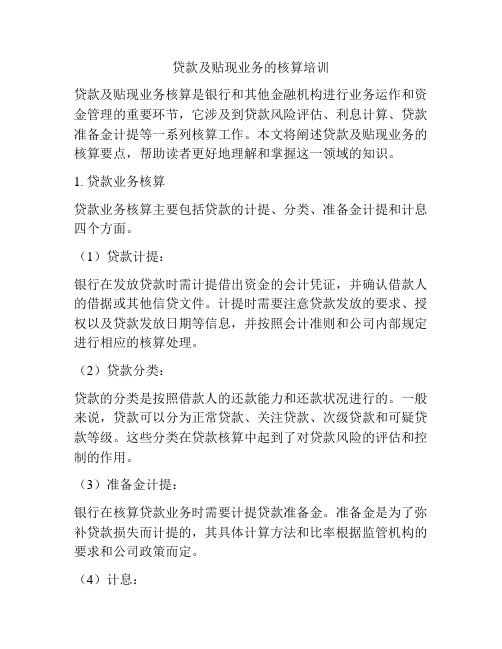 贷款及贴现业务的核算培训

贷款及贴现业务核算是银行和其他金融机构进行业务运作和资金管理的重要环节，它涉及到贷款风险评估、利息计算、贷款准备金计提等一系列核算工作。本文将阐述贷款及贴现业务的核算要点，帮助读者更好地理解和掌握这一领域的知识。

1. 贷款业务核算

贷款业务核算主要包括贷款的计提、分类、准备金计提和计息四个方面。

（1）贷款计提：

银行在发放贷款时需计提借出资金的会计凭证，并确认借款人的借据或其他信贷文件。计提时需要注意贷款发放的要求、授权以及贷款发放日期等信息，并按照会计准则和公司内部规定进行相应的核算处理。

（2）贷款分类：

贷款的分类是按照借款人的还款能力和还款状况进行的。一般来说，贷款可以分为正常贷款、关注贷款、次级贷款和可疑贷款等级。这些分类在贷款核算中起到了对贷款风险的评估和控制的作用。

（3）准备金计提：

银行在核算贷款业务时需要计提贷款准备金。准备金是为了弥补贷款损失而计提的，其具体计算方法和比率根据监管机构的要求和公司政策而定。

（4）计息：